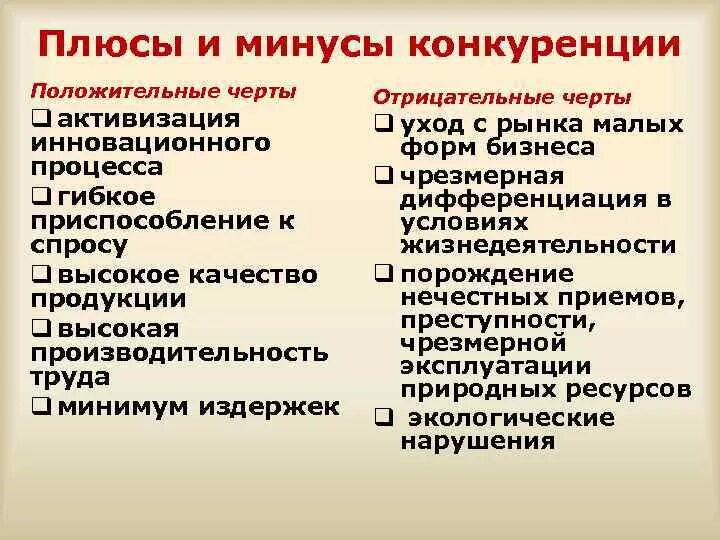 Плюсы и минусы конкуренции

Положительные черты

❑ активизация инновационного процесса

❑ гибкое приспособление к спросу

❑ высокое качество продукции

❑ высокая производительность труда

❑ минимум издержек

Отрицательные черты

❑ уход с рынка малых форм бизнеса

❑ чрезмерная дифференциация в условиях жизнедеятельности

❑ порождение нечестных приемов, преступности, чрезмерной эксплуатации природных ресурсов

❑ экологические нарушения